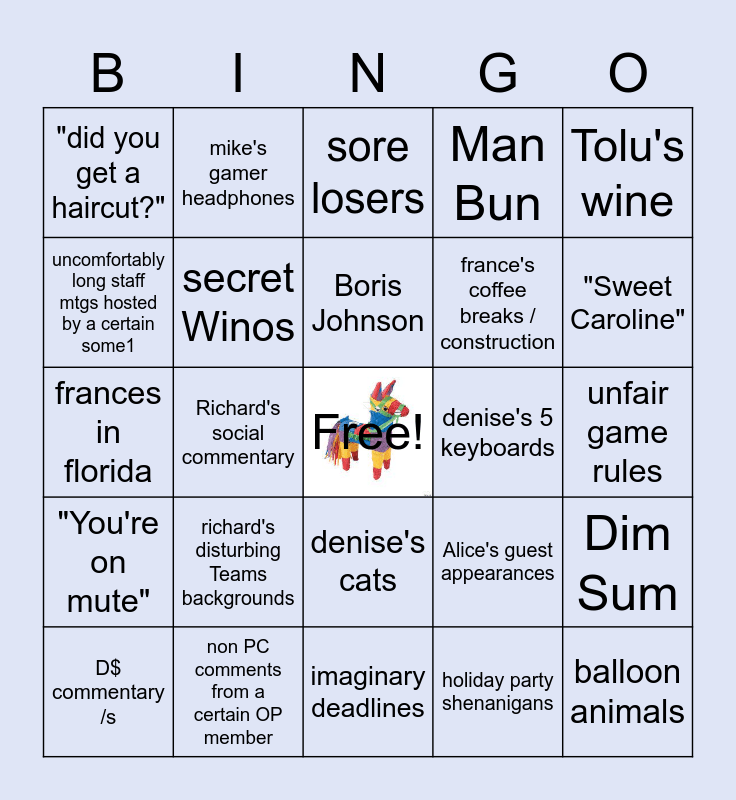 | B | I | N | G | O |
|---|---|---|---|---|
| "did you get a haircut?" | mike's gamer headphones | sore losers | Man Bun | Tolu's wine |
| uncomfortably long staff mtgs hosted by a certain some1 | secret Winos | Boris Johnson | france's coffee breaks / construction | "Sweet Caroline" |
| frances in florida | Richard's social commentary | Free! | denise's 5 keyboards | unfair game rules |
| "You're on mute" | richard's disturbing Teams backgrounds | denise's cats | Alice's guest appearances | Dim Sum |
| D$ commentary /s | non PC comments from a certain OP member | imaginary deadlines | holiday party shenanigans | balloon animals |